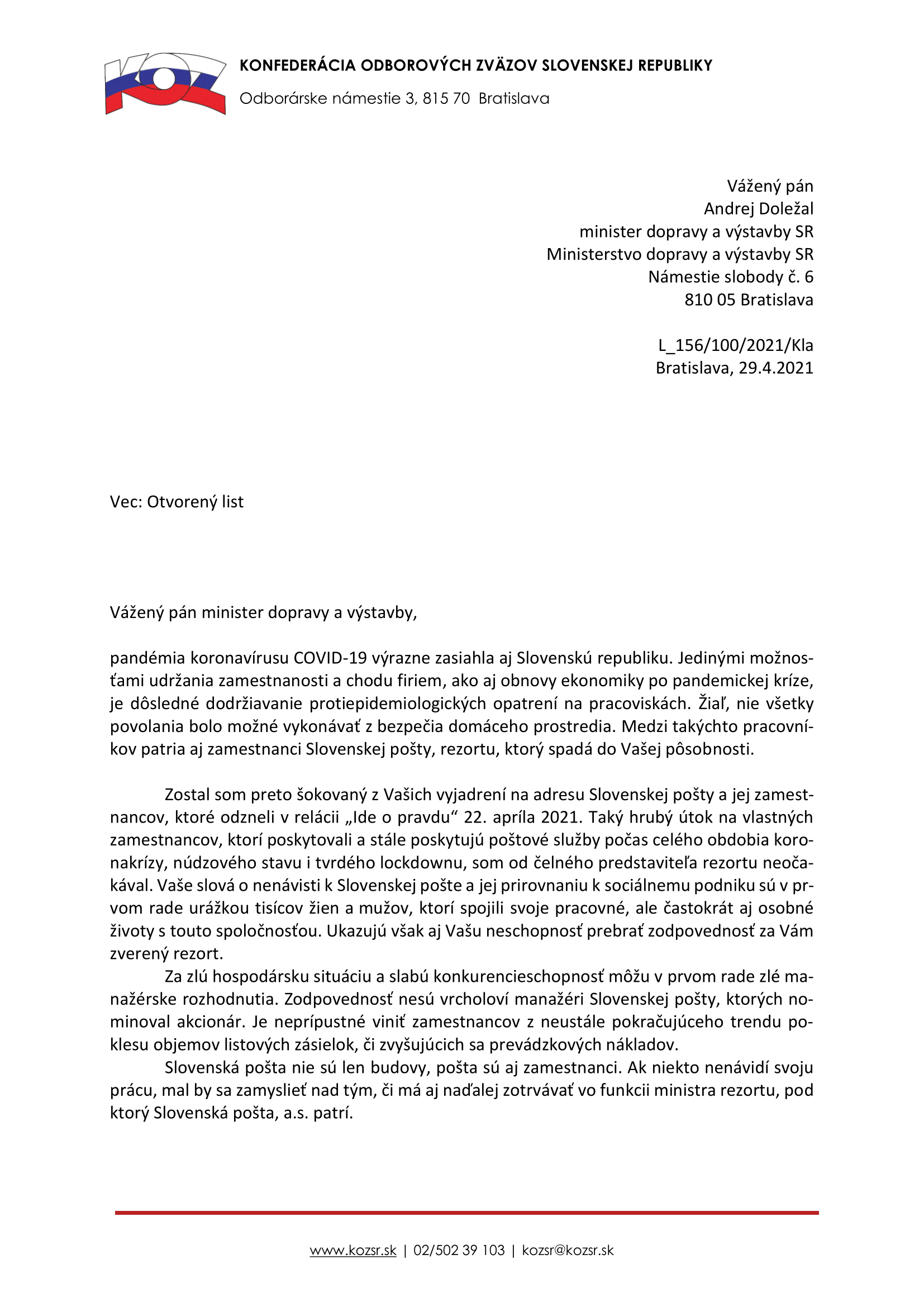 KOZ

KONFEDERÁCIA ODBOROVÝCH ZVÄZOV SLOVENSKEJ REPUBLIKY

Odborárske námestie 3, 815 70 Bratislava

Vážený pán
Andrej Doležal
minister dopravy a výstavby SR
Ministerstvo dopravy a výstavby SR
Námestie slobody č. 6
810 05 Bratislava

L_156/100/2021/Kla
Bratislava, 29.4.2021

Vec: Otvorený list

Vážený pán minister dopravy a výstavby,

pandémia koronavírusu COVID-19 výrazne zasiahla aj Slovenskú republiku. Jedinými možnosťami udržania zamestnanosti a chodu firiem, ako aj obnovy ekonomiky po pandemickej kríze, je dôsledné dodržiavanie protiepidemiologických opatrení na pracoviskách. Žiaľ, nie všetky povolania bolo možné vykonávať z bezpečia domáceho prostredia. Medzi takýchto pracovníkov patria aj zamestnanci Slovenskej pošty, rezortu, ktorý spadá do Vašej pôsobnosti.

Zostal som preto šokovaný z Vašich vyjadrení na adresu Slovenskej pošty a jej zamestnancov, ktoré odzneli v relácii „Ide o pravdu“ 22. apríla 2021. Taký hrubý útok na vlastných zamestnancov, ktorí poskytovali a stále poskytujú poštové služby počas celého obdobia koronakrízy, núdzového stavu i tvrdého lockdownu, som od čelného predstaviteľa rezortu neočakával. Vaše slová o nenávisti k Slovenskej pošte a jej prirovnaniu k sociálnemu podniku sú v prvom rade urážkou tisícov žien a mužov, ktorí spojili svoje pracovné, ale častokrát aj osobné životy s touto spoločnosťou. Ukazujú však aj Vašu neschopnosť prebrať zodpovednosť za Vám zverený rezort.

Za zlú hospodársku situáciu a slabú konkurencieschopnosť môžu v prvom rade zlé manažérske rozhodnutia. Zodpovednosť nesú vrcholoví manažéri Slovenskej pošty, ktorých nominoval akcionár. Je neprípustné viniť zamestnancov z neustále pokračujúceho trendu poklesu objemov listových zásielok, či zvyšujúcich sa prevádzkových nákladov.

Slovenská pošta nie sú len budovy, pošta sú aj zamestnanci. Ak niekto nenávidí svoju prácu, mal by sa zamyslieť nad tým, či má aj naďalej zotrvávať vo funkcii ministra rezortu, pod ktorý Slovenská pošta, a.s. patrí.

www.kozsr.sk | 02/502 39 103 | kozsr@kozsr.sk